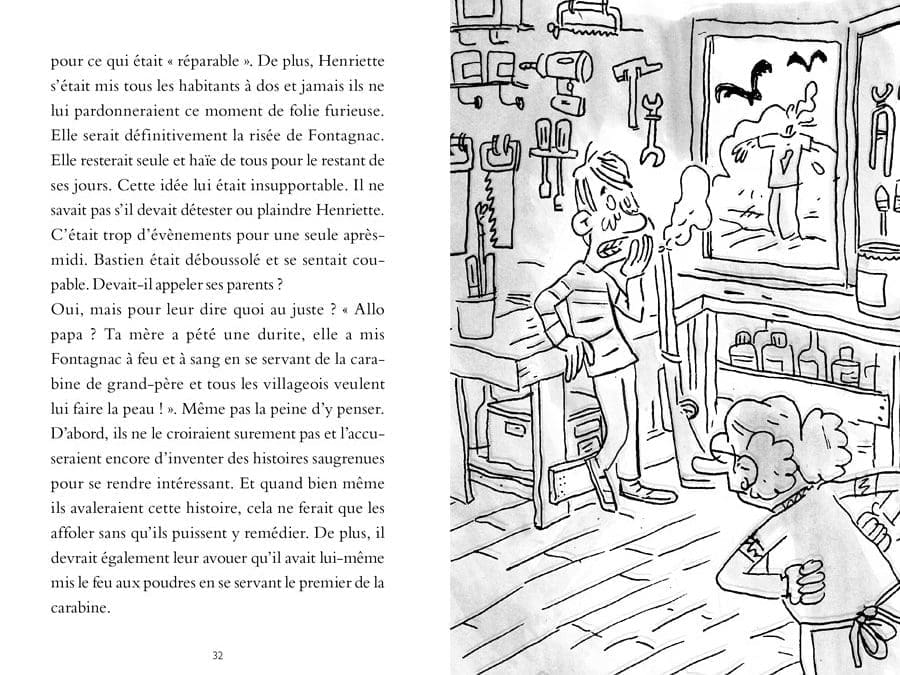 pour ce qui était « réparable ». De plus, Henriette s'était mis tous les habitants à dos et jamais ils ne lui pardonneraient ce moment de folie furieuse. Elle serait définitivement la risée de Fontagnac. Elle resterait seule et haïe de tous pour le restant de ses jours. Cette idée lui était insupportable. Il ne savait pas s'il devait détester ou plaindre Henriette. C'était trop d'évènements pour une seule après-midi. Bastien était déboussolé et se sentait coupable. Devait-il appeler ses parents ?
Oui, mais pour leur dire quoi au juste ? « Allo papa ? Ta mère a pété une durite, elle a mis Fontagnac à feu et à sang en se servant de la carabine de grand-père et tous les villageois veulent lui faire la peau ! ». Même pas la peine d'y penser. D'abord, ils ne le croiraient surement pas et l'accuseraient encore d'inventer des histoires saugrenues pour se rendre intéressant. Et quand bien même ils avaleraient cette histoire, cela ne ferait que les affoler sans qu'ils puissent y remédier. De plus, il devrait également leur avouer qu'il avait lui-même mis le feu aux poudres en se servant le premier de la carabine.

32